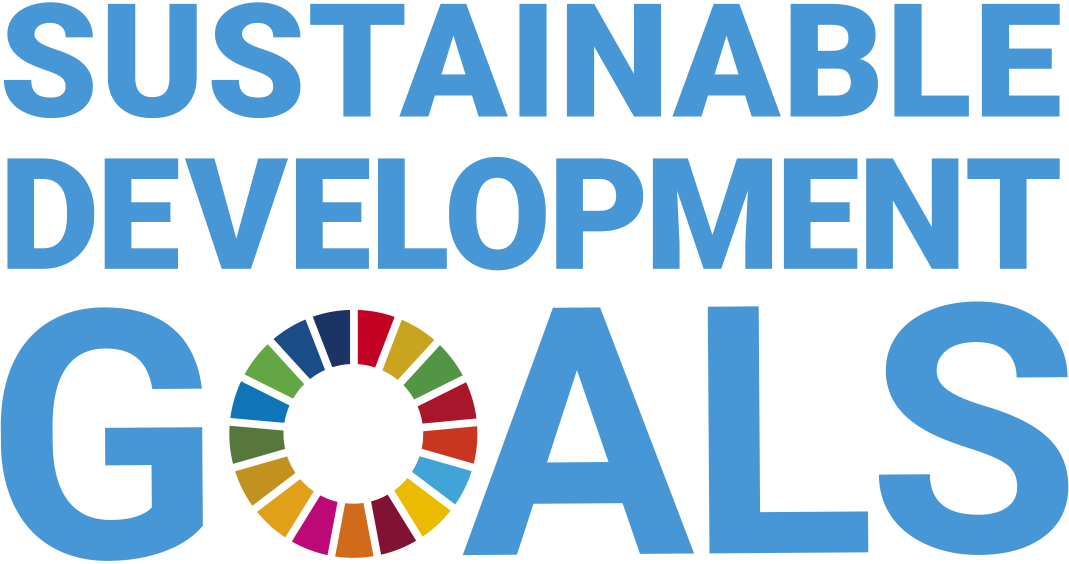 SUSTAINABLE DEVELOPMENT GOALS